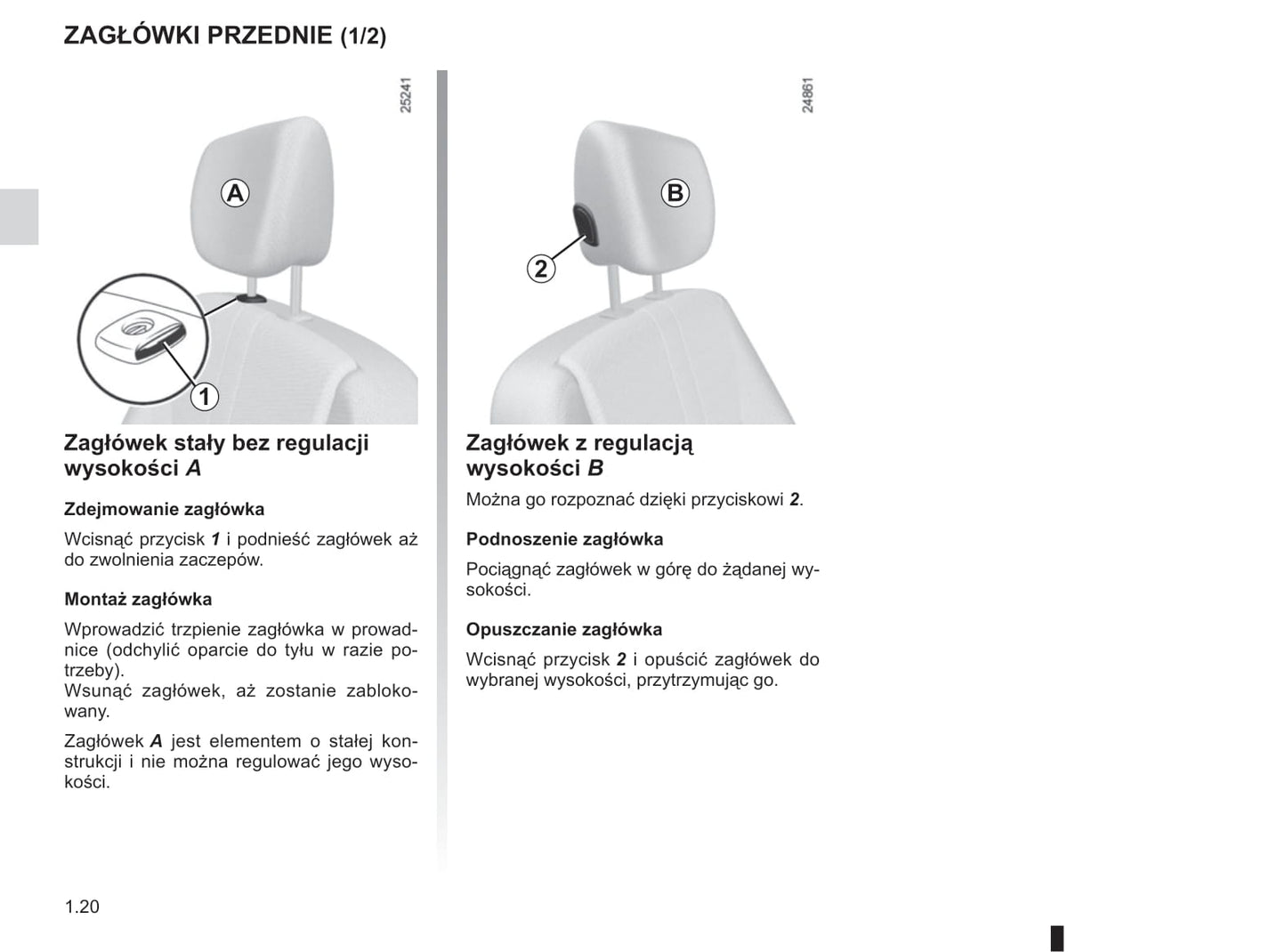 ZAGŁÓWKI PRZEDNIE (1/2)

25241

A

1

Zagłówek stały bez regulacji wysokości A

Zdejmowanie zagłówka

Wcisnąć przycisk 1 i podnieść zagłówek aż do zwolnienia zaczepów.

Montaż zagłówka

Wprowadzić trzpienie zagłówka w prowadnice (odchylić oparcie do tyłu w razie potrzeby).
Wsunąć zagłówek, aż zostanie zablokowany.

Zagłówek A jest elementem o stałej konstrukcji i nie można regulować jego wysokości.

24861

B

2

Zagłówek z regulacją wysokości B

Można go rozpoznać dzięki przyciskowi 2.

Podnoszenie zagłówka

Pociągnąć zagłówek w górę do żądanej wysokości.

Opuszczanie zagłówka

Wcisnąć przycisk 2 i opuścić zagłówek do wybranej wysokości, przytrzymując go.

1.20